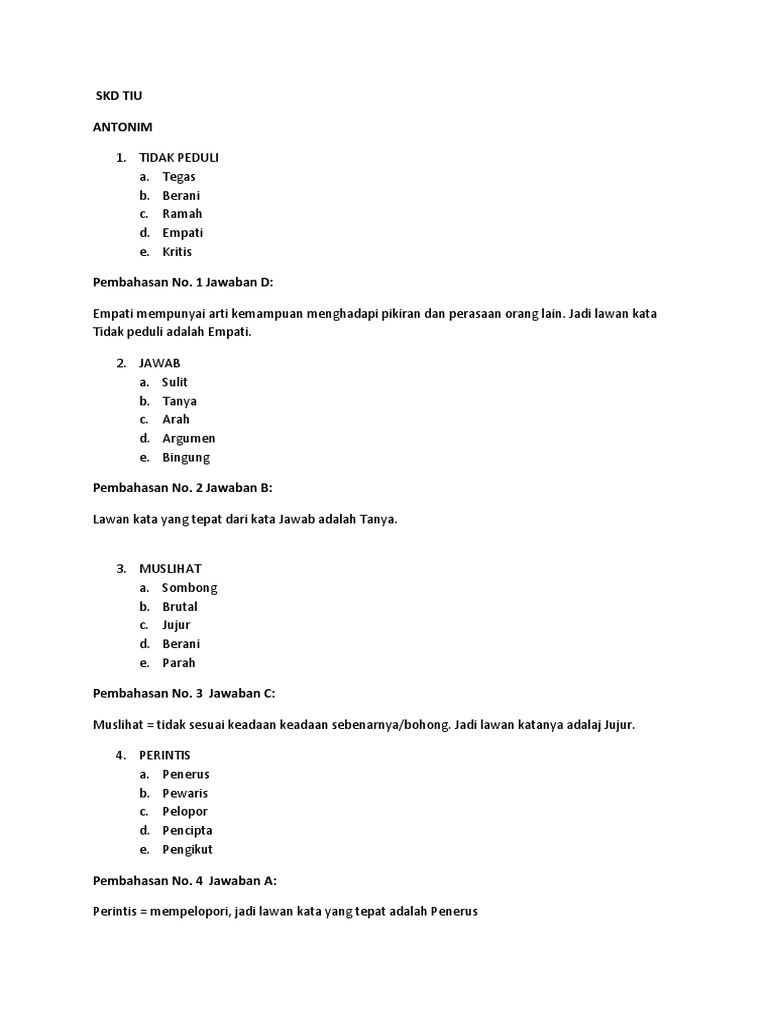 SKD TIU

ANTONIM

1. TIDAK PEDULI
a. Tegas
b. Berani
c. Ramah
d. Empati
e. Kritis

Pembahasan No. 1 Jawaban D:

Empati mempunyai arti kemampuan menghadapi pikiran dan perasaan orang lain. Jadi lawan kata Tidak peduli adalah Empati.

2. JAWAB
a. Sulit
b. Tanya
c. Arah
d. Argumen
e. Bingung

Pembahasan No. 2 Jawaban B:

Lawan kata yang tepat dari kata Jawab adalah Tanya.

3. MUSLIHAT
a. Sombong
b. Brutal
c. Jujur
d. Berani
e. Parah

Pembahasan No. 3 Jawaban C:

Muslihat = tidak sesuai keadaan keadaan sebenarnya/bohong. Jadi lawan katanya adalaj Jujur.

4. PERINTIS
a. Penerus
b. Pewaris
c. Pelopor
d. Pencipta
e. Pengikut

Pembahasan No. 4 Jawaban A:

Perintis = mempelopori, jadi lawan kata yang tepat adalah Penerus